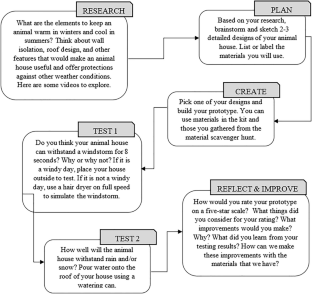 RESEARCH

What are the elements to keep an animal warm in winters and cool in summers? Think about wall isolation, roof design, and other features that would make an animal house useful and offer protections against other weather conditions. Here are some videos to explore.

PLAN

Based on your research, brainstorm and sketch 2-3 detailed designs of your animal house. List or label the materials you will use.

CREATE

Pick one of your designs and build your prototype. You can use materials in the kit and those you gathered from the material scavenger hunt.

TEST 1

Do you think your animal house can withstand a windstorm for 8 seconds? Why or why not? If it is a windy day, place your house outside to test. If it is not a windy day, use a hair dryer on full speed to simulate the windstorm.

TEST 2

How well will the animal house withstand rain and/or snow? Pour water onto the roof of your house using a watering can.

REFLECT & IMPROVE

How would you rate your prototype on a five-star scale? What things did you consider for your rating? What improvements would you make? Why? What did you learn from your testing results? How can we make these improvements with the materials that we have?